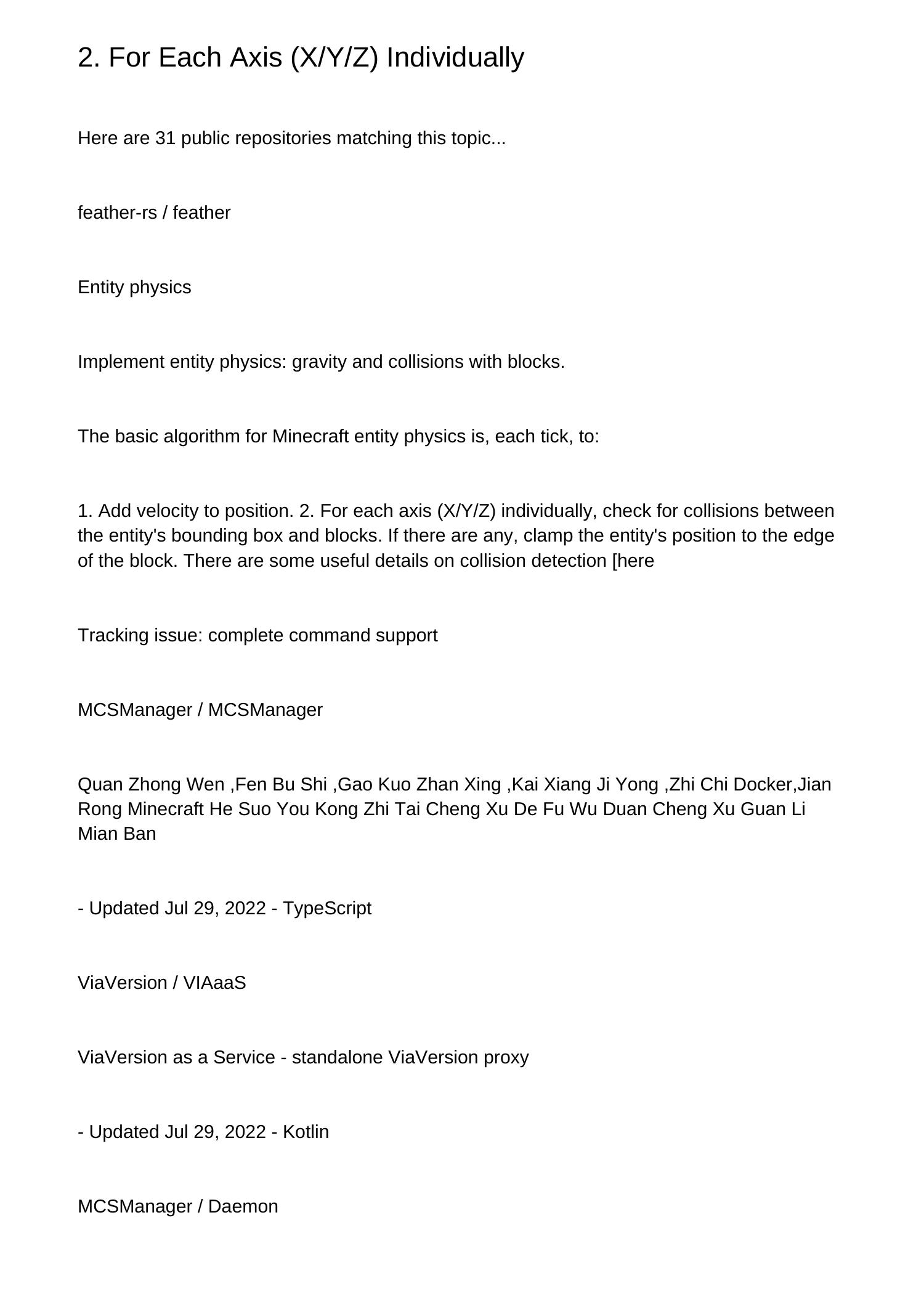 2. For Each Axis (X/Y/Z) Individually

Here are 31 public repositories matching this topic...

feather-rs / feather

Entity physics

Implement entity physics: gravity and collisions with blocks.

The basic algorithm for Minecraft entity physics is, each tick, to:

1. Add velocity to position. 2. For each axis (X/Y/Z) individually, check for collisions between the entity's bounding box and blocks. If there are any, clamp the entity's position to the edge of the block. There are some useful details on collision detection [here

Tracking issue: complete command support

MCSManager / MCSManager

Quan Zhong Wen ,Fen Bu Shi ,Gao Kuo Zhan Xing ,Kai Xiang Ji Yong ,Zhi Chi Docker,Jian Rong Minecraft He Suo You Kong Zhi Tai Cheng Xu De Fu Wu Duan Cheng Xu Guan Li Mian Ban

- Updated Jul 29, 2022 - TypeScript

ViaVersion / VIAaaS

ViaVersion as a Service - standalone ViaVersion proxy

- Updated Jul 29, 2022 - Kotlin

MCSManager / Daemon